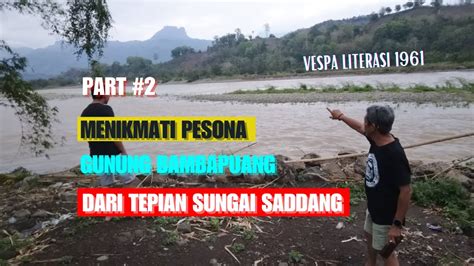 VESPA LITERASI 1961

PART #2

MENIKMATI PESONA

GUNUNG BAMBAPUANG

DARI TEPIAN SUNGAI SADDANG